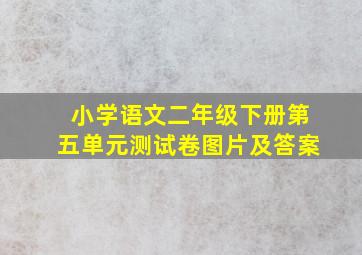 小学语文二年级下册第五单元测试卷图片及答案